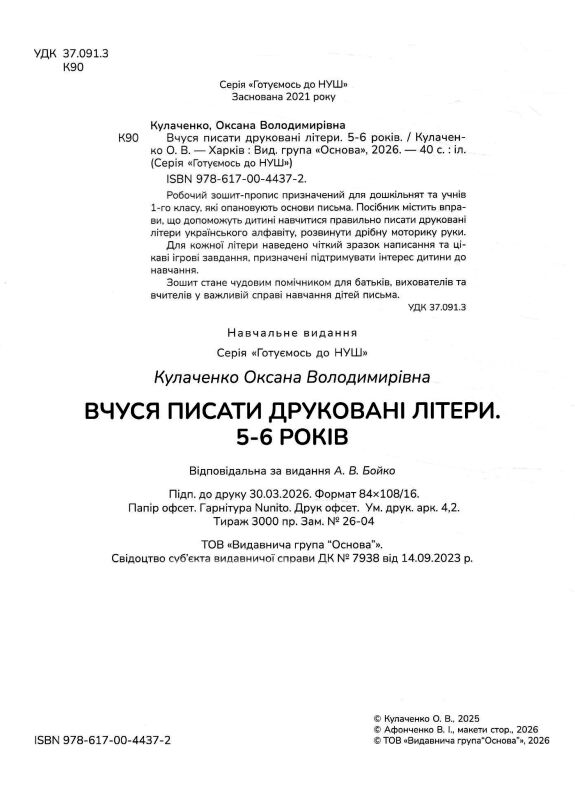 УДК 37.091.3
К90

Серія «Готуємось до НУШ»
Заснована 2021 року

Кулаченко, Оксана Володимирівна
К90 Вчуся писати друковані літери. 5-6 років. / Кулаченко О. В. — Харків : Вид. група «Основа», 2026. — 40 с. : іл. (Серія «Готуємось до НУШ»)
ISBN 978-617-00-4437-2.

Робочий зошит-пропис призначений для дошкільнят та учнів 1-го класу, які опановують основи письма. Посібник містить вправи, що допоможуть дитині навчитися правильно писати друковані літери українського алфавіту, розвинути дрібну моторику руки.

Для кожної літери наведено чіткий зразок написання та цікаві ігрові завдання, призначені підтримувати інтерес дитини до навчання.

Зошит стане чудовим помічником для батьків, вихователів та вчителів у важливій справі навчання дітей письма.

УДК 37.091.3

Навчальне видання

Серія «Готуємось до НУШ»

Кулаченко Оксана Володимирівна

ВЧУСЯ ПИСАТИ ДРУКОВАНІ ЛІТЕРИ.
5-6 РОКІВ

Відповідальна за видання А. В. Бойко

Підп. до друку 30.03.2026. Формат 84×108/16.
Папір офсет. Гарнітура Nunito. Друк офсет. Ум. друк. арк. 4,2.
Тираж 3000 пр. Зам. № 26-04

ТОВ «Видавнича група "Основа"».
Свідоцтво суб'єкта видавничої справи ДК № 7938 від 14.09.2023 р.

ISBN 978-617-00-4437-2

© Кулаченко О. В., 2025
© Афонченко В. І., макети стор., 2026
© ТОВ «Видавнича група"Основа"», 2026